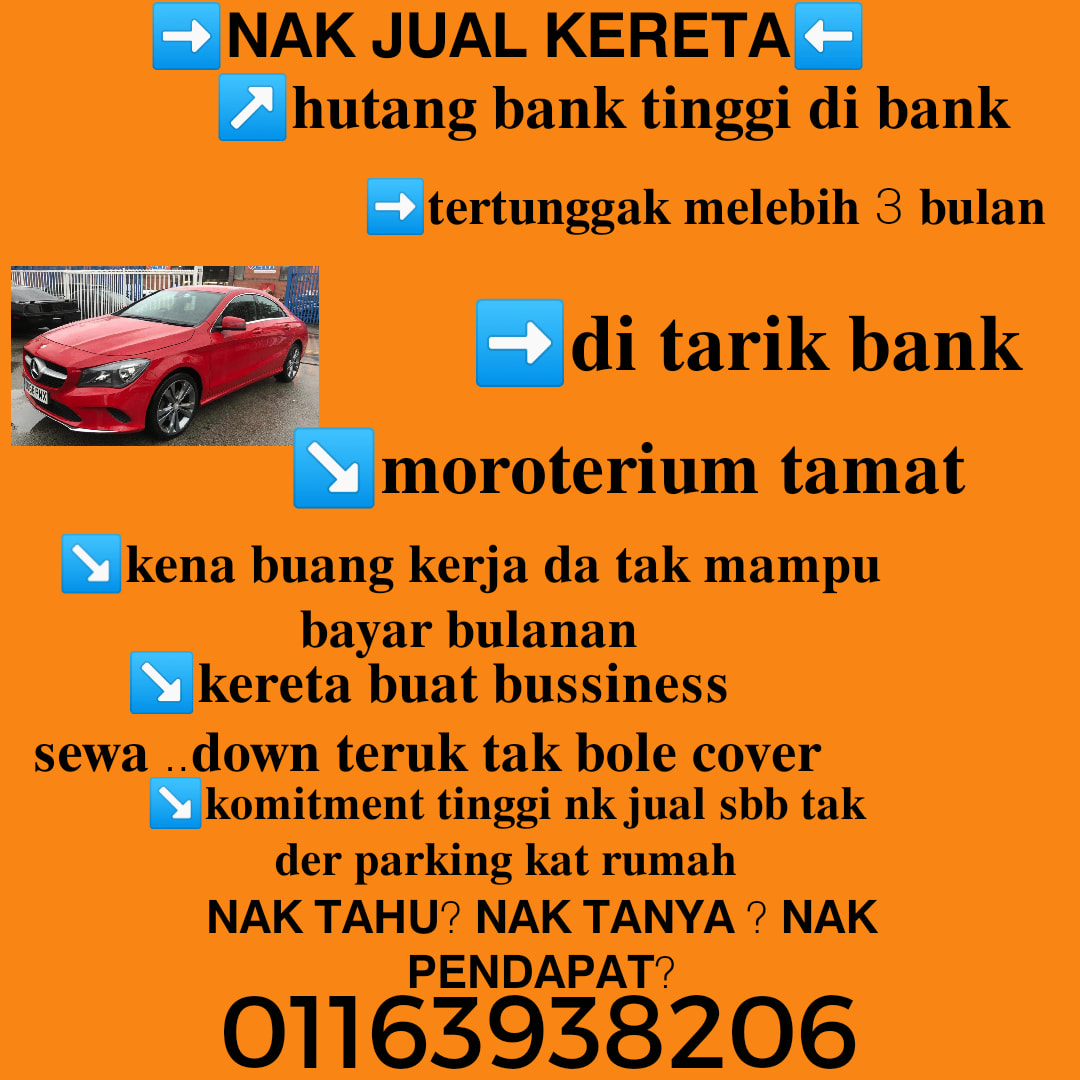 ➡️NAK JUAL KERETA⬅️

↗️hutang bank tinggi di bank

➡️tertunggak melebih 3 bulan

➡️di tarik bank

↘️moroterium tamat

↘️kena buang kerja da tak mampu bayar bulanan

↘️kereta buat bussiness sewa ..down teruk tak bole cover

↘️komitment tinggi nk jual sbb tak der parking kat rumah

NAK TAHU? NAK TANYA ? NAK PENDAPAT?

01163938206